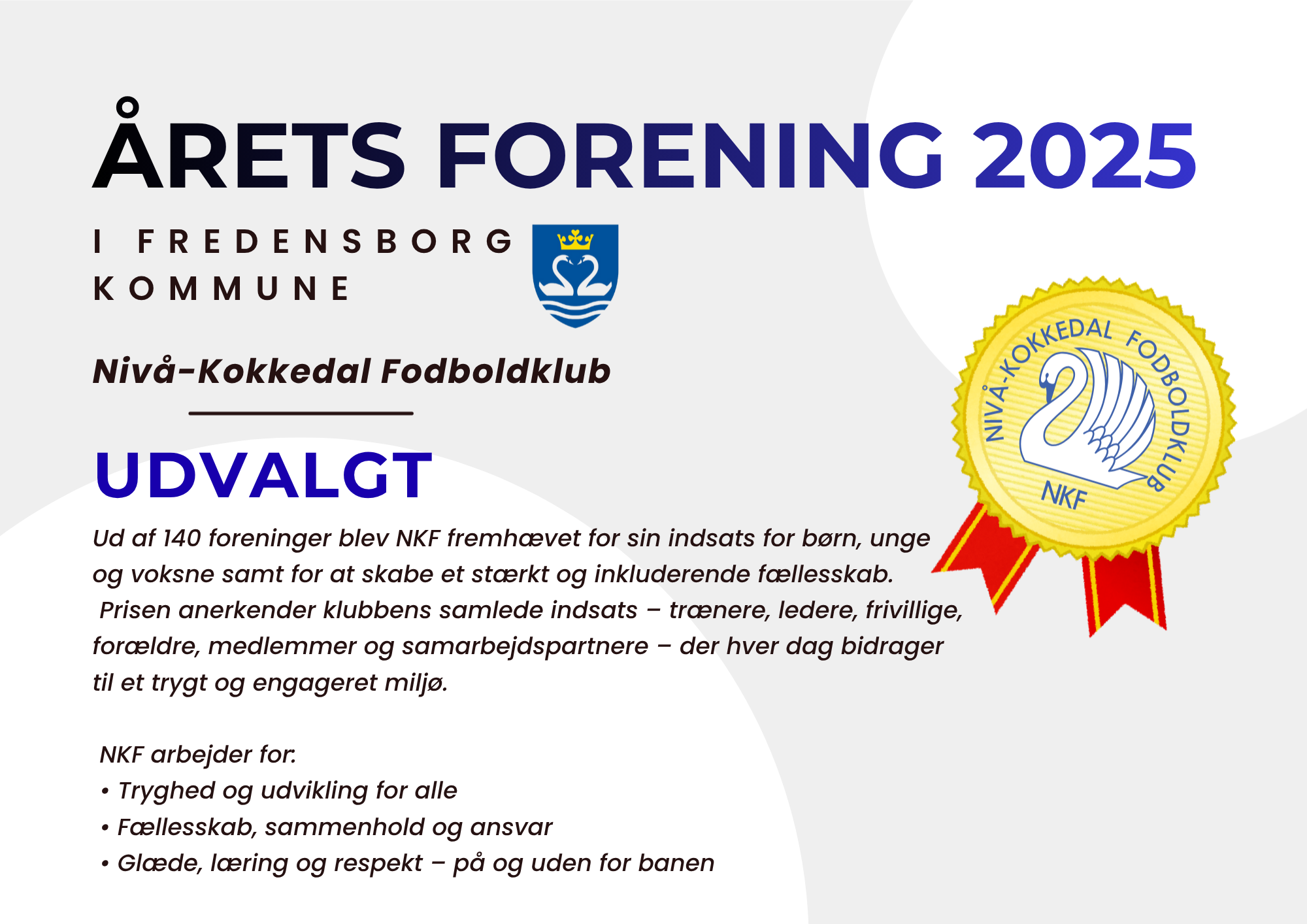 ÅRETS FORENING 2025

I FREDENSBORG KOMMUNE

Nivå-Kokkedal Fodboldklub

NIVÅ-KOKKEDAL FODBOLDKLUB
NKF

UDVALGT

Ud af 140 foreninger blev NKF fremhævet for sin indsats for børn, unge og voksne samt for at skabe et stærkt og inkluderende fællesskab.
Prisen anerkender klubbens samlede indsats – trænere, ledere, frivillige, forældre, medlemmer og samarbejdspartnere – der hver dag bidrager til et trygt og engageret miljø.

NKF arbejder for:
• Tryghed og udvikling for alle
• Fællesskab, sammenhold og ansvar
• Glæde, læring og respekt – på og uden for banen